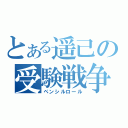 とある遥己の受験戦争
ペンシルロール